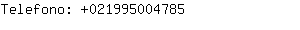 Telefono: +021995004785